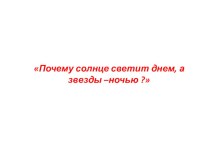 «Почему солнце светит днем, а звезды –ночью ?»